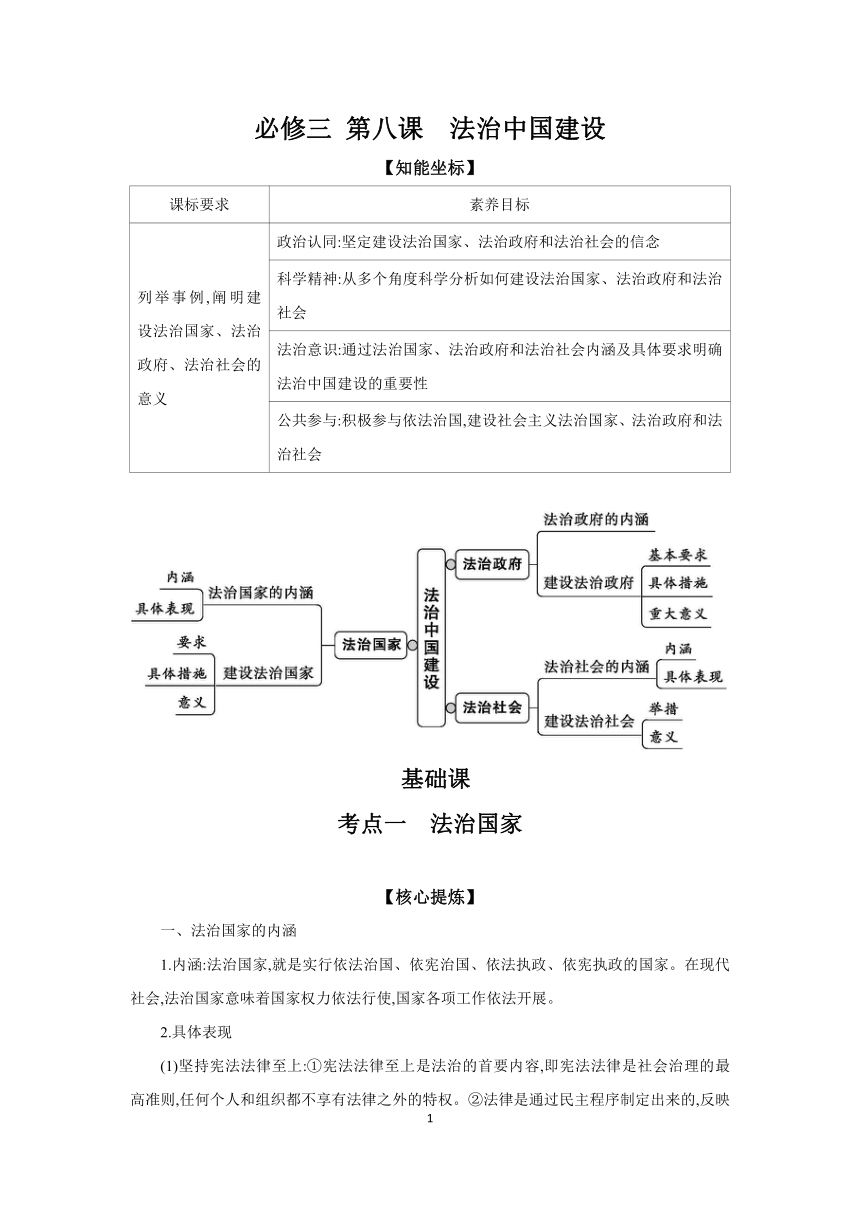 必修三 第八课 法治中国建设

【知能坐标】

| 课标要求 | 素养目标 |
|---|---|
| 列举事例,阐明建设法治国家、法治政府、法治社会的意义 | 政治认同:坚定建设法治国家、法治政府和法治社会的信念 |
| | 科学精神:从多个角度科学分析如何建设法治国家、法治政府和法治社会 |
| | 法治意识:通过法治国家、法治政府和法治社会内涵及具体要求明确法治中国建设的重要性 |
| | 公共参与:积极参与依法治国,建设社会主义法治国家、法治政府和法治社会 |

内涵
具体表现
法治国家的内涵
要求
具体措施
意义
建设法治国家
法治国家
法治中国建设
法治政府
法治政府的内涵
建设法治政府
基本要求
具体措施
重大意义
法治社会
法治社会的内涵
内涵
具体表现
建设法治社会
举措
意义

基础课
考点一 法治国家

【核心提炼】

一、法治国家的内涵

1.内涵:法治国家,就是实行依法治国、依宪治国、依法执政、依宪执政的国家。在现代社会,法治国家意味着国家权力依法行使,国家各项工作依法开展。

2.具体表现

(1)坚持宪法法律至上:①宪法法律至上是法治的首要内容,即宪法法律是社会治理的最高准则,任何个人和组织都不享有法律之外的特权。②法律是通过民主程序制定出来的,反映

1